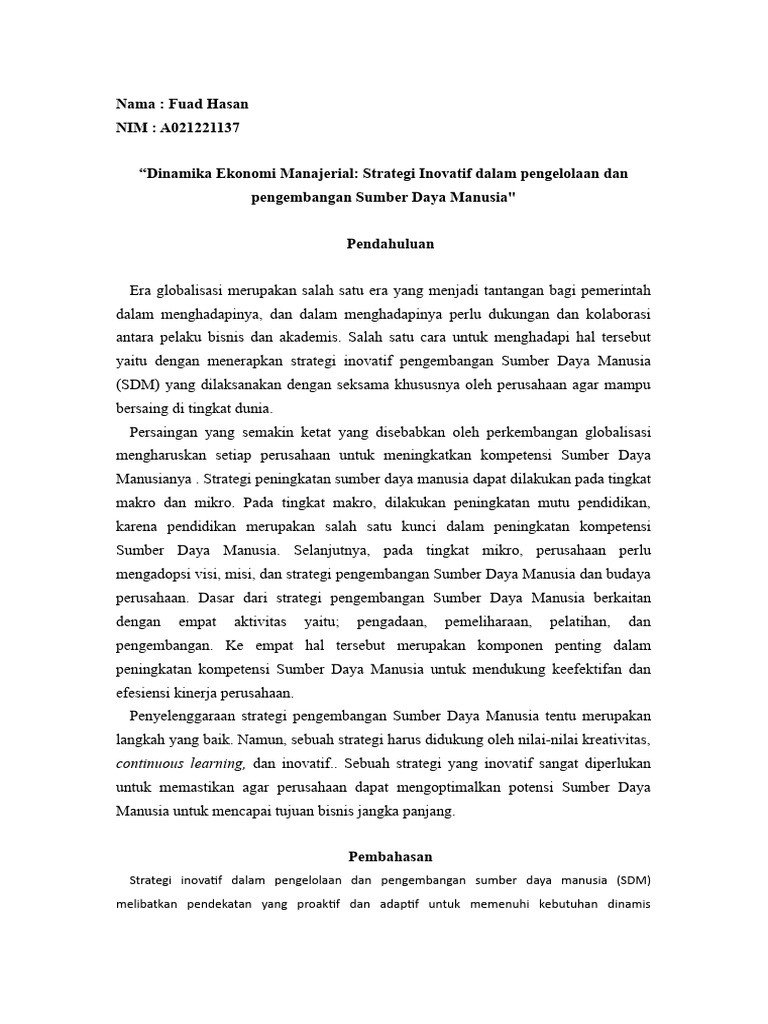 Nama : Fuad Hasan
NIM : A021221137

“Dinamika Ekonomi Manajerial: Strategi Inovatif dalam pengelolaan dan pengembangan Sumber Daya Manusia"

Pendahuluan

Era globalisasi merupakan salah satu era yang menjadi tantangan bagi pemerintah dalam menghadapinya, dan dalam menghadapinya perlu dukungan dan kolaborasi antara pelaku bisnis dan akademis. Salah satu cara untuk menghadapi hal tersebut yaitu dengan menerapkan strategi inovatif pengembangan Sumber Daya Manusia (SDM) yang dilaksanakan dengan seksama khususnya oleh perusahaan agar mampu bersaing di tingkat dunia.

Persaingan yang semakin ketat yang disebabkan oleh perkembangan globalisasi mengharuskan setiap perusahaan untuk meningkatkan kompetensi Sumber Daya Manusianya . Strategi peningkatan sumber daya manusia dapat dilakukan pada tingkat makro dan mikro. Pada tingkat makro, dilakukan peningkatan mutu pendidikan, karena pendidikan merupakan salah satu kunci dalam peningkatan kompetensi Sumber Daya Manusia. Selanjutnya, pada tingkat mikro, perusahaan perlu mengadopsi visi, misi, dan strategi pengembangan Sumber Daya Manusia dan budaya perusahaan. Dasar dari strategi pengembangan Sumber Daya Manusia berkaitan dengan empat aktivitas yaitu; pengadaan, pemeliharaan, pelatihan, dan pengembangan. Ke empat hal tersebut merupakan komponen penting dalam peningkatan kompetensi Sumber Daya Manusia untuk mendukung keefektifan dan efesiensi kinerja perusahaan.

Penyelenggaraan strategi pengembangan Sumber Daya Manusia tentu merupakan langkah yang baik. Namun, sebuah strategi harus didukung oleh nilai-nilai kreativitas, continuous learning, dan inovatif.. Sebuah strategi yang inovatif sangat diperlukan untuk memastikan agar perusahaan dapat mengoptimalkan potensi Sumber Daya Manusia untuk mencapai tujuan bisnis jangka panjang.

Pembahasan

Strategi inovatif dalam pengelolaan dan pengembangan sumber daya manusia (SDM) melibatkan pendekatan yang proaktif dan adaptif untuk memenuhi kebutuhan dinamis